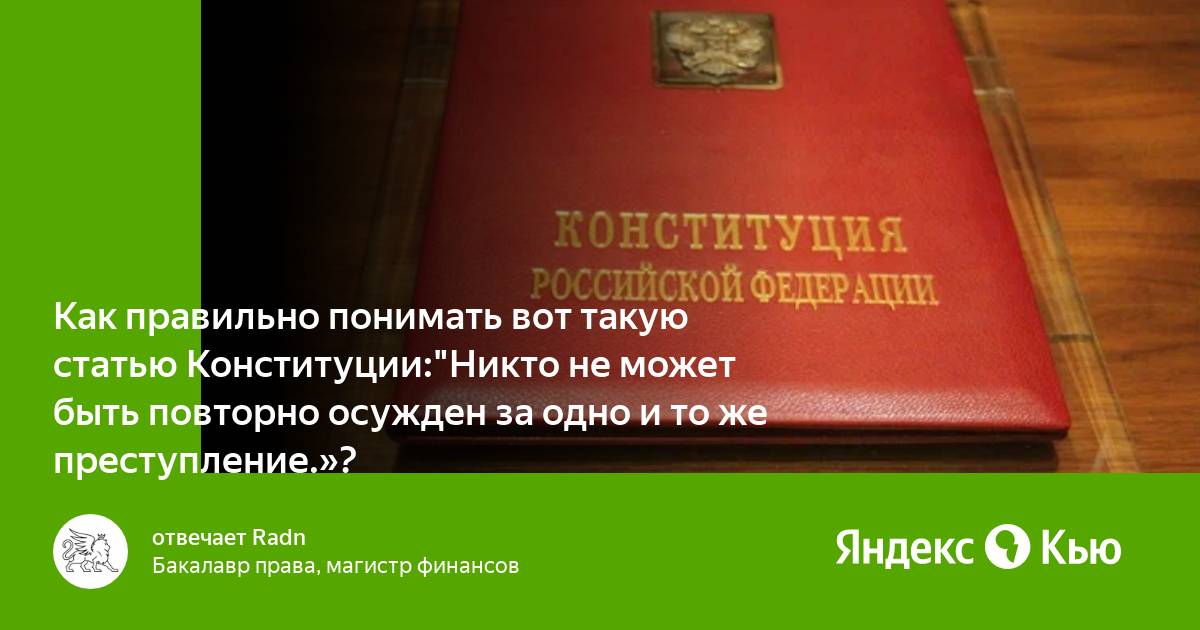 КОНСТИТУЦИЯ
РОССИЙСКОЙ ФЕДЕРАЦИИ

Как правильно понимать вот такую статью Конституции:"Никто не может быть повторно осужден за одно и то же преступление.»?

отвечает Radn
Бакалавр права, магистр финансов

Яндекс Кью